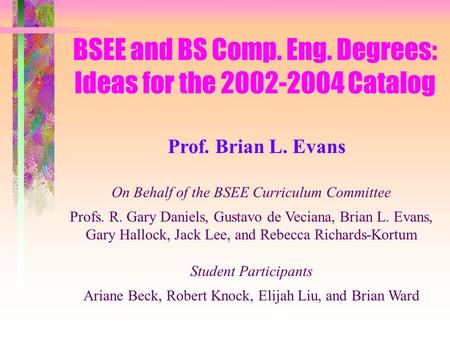 BSEE and BS Comp. Eng. Degrees: Ideas for the 2002-2004 Catalog

Prof. Brian L. Evans

On Behalf of the BSEE Curriculum Committee

Profs. R. Gary Daniels, Gustavo de Veciana, Brian L. Evans, Gary Hallock, Jack Lee, and Rebecca Richards-Kortum

Student Participants

Ariane Beck, Robert Knock, Elijah Liu, and Brian Ward